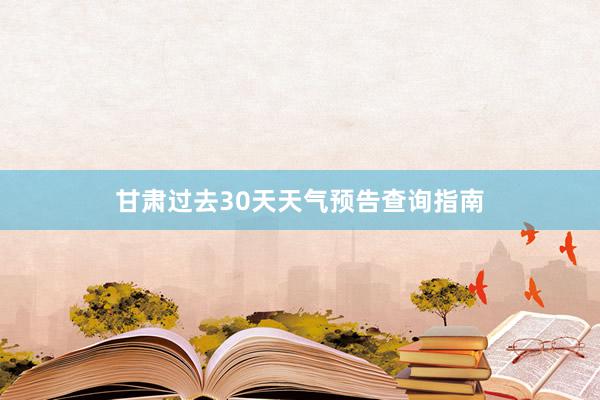 甘肃过去30天天气预告查询指南